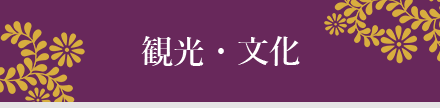 観光・文化